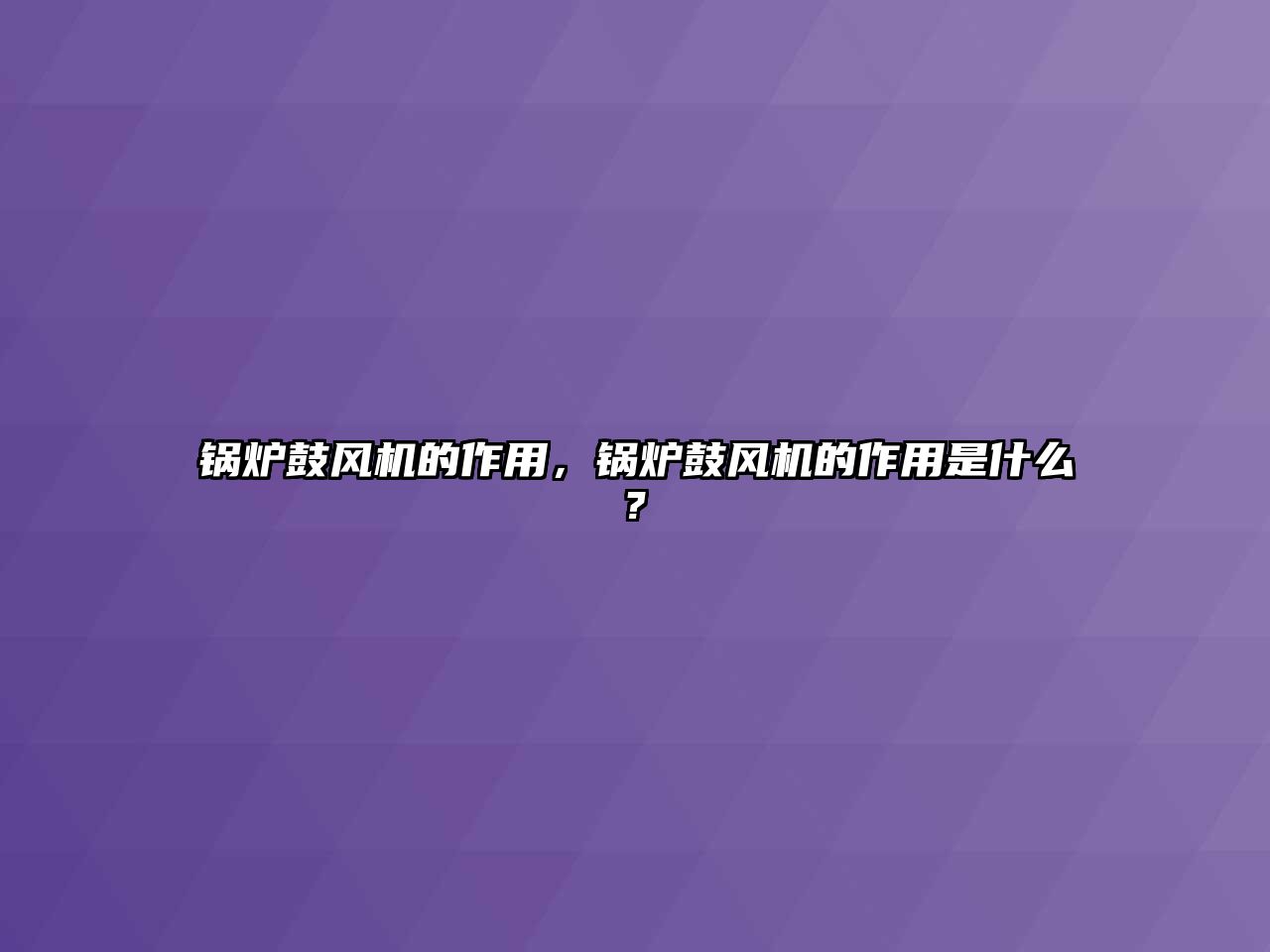 锅炉鼓风机的作用，锅炉鼓风机的作用是什么？